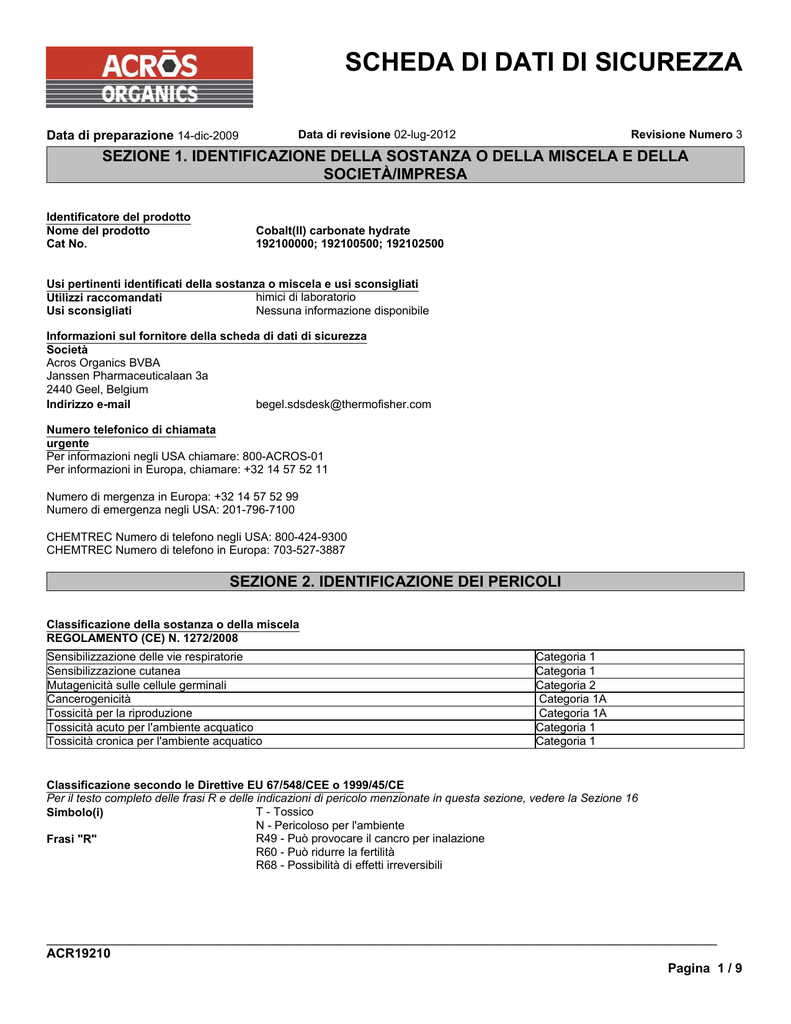 ACROS ORGANICS

SCHEDA DI DATI DI SICUREZZA

Data di preparazione 14-dic-2009 Data di revisione 02-lug-2012 Revisione Numero 3

SEZIONE 1. IDENTIFICAZIONE DELLA SOSTANZA O DELLA MISCELA E DELLA SOCIETÀ/IMPRESA

Identificatore del prodotto
Nome del prodotto Cobalt(II) carbonate hydrate
Cat No. 192100000; 192100500; 192102500

Usi pertinenti identificati della sostanza o miscela e usi sconsigliati
Utilizzi raccomandati himici di laboratorio
Usi sconsigliati Nessuna informazione disponibile

Informazioni sul fornitore della scheda di dati di sicurezza
Società
Acros Organics BVBA
Janssen Pharmaceuticalaan 3a
2440 Geel, Belgium
Indirizzo e-mail begel.sdsdesk@thermofisher.com

Numero telefonico di chiamata urgente
Per informazioni negli USA chiamare: 800-ACROS-01
Per informazioni in Europa, chiamare: +32 14 57 52 11

Numero di mergenza in Europa: +32 14 57 52 99
Numero di emergenza negli USA: 201-796-7100

CHEMTREC Numero di telefono negli USA: 800-424-9300
CHEMTREC Numero di telefono in Europa: 703-527-3887

SEZIONE 2. IDENTIFICAZIONE DEI PERICOLI

Classificazione della sostanza o della miscela
REGOLAMENTO (CE) N. 1272/2008

| Sensibilizzazione delle vie respiratorie | Categoria 1 |
|---|---|
| Sensibilizzazione cutanea | Categoria 1 |
| Mutagenicità sulle cellule germinali | Categoria 2 |
| Cancerogenicità | Categoria 1A |
| Tossicità per la riproduzione | Categoria 1A |
| Tossicità acuto per l'ambiente acquatico | Categoria 1 |
| Tossicità cronica per l'ambiente acquatico | Categoria 1 |

Classificazione secondo le Direttive EU 67/548/CEE o 1999/45/CE
Per il testo completo delle frasi R e delle indicazioni di pericolo menzionate in questa sezione, vedere la Sezione 16
Simbolo(i) T - Tossico
N - Pericoloso per l'ambiente
Frasi "R" R49 - Può provocare il cancro per inalazione
R60 - Può ridurre la fertilità
R68 - Possibilità di effetti irreversibili

ACR19210
Pagina 1 / 9